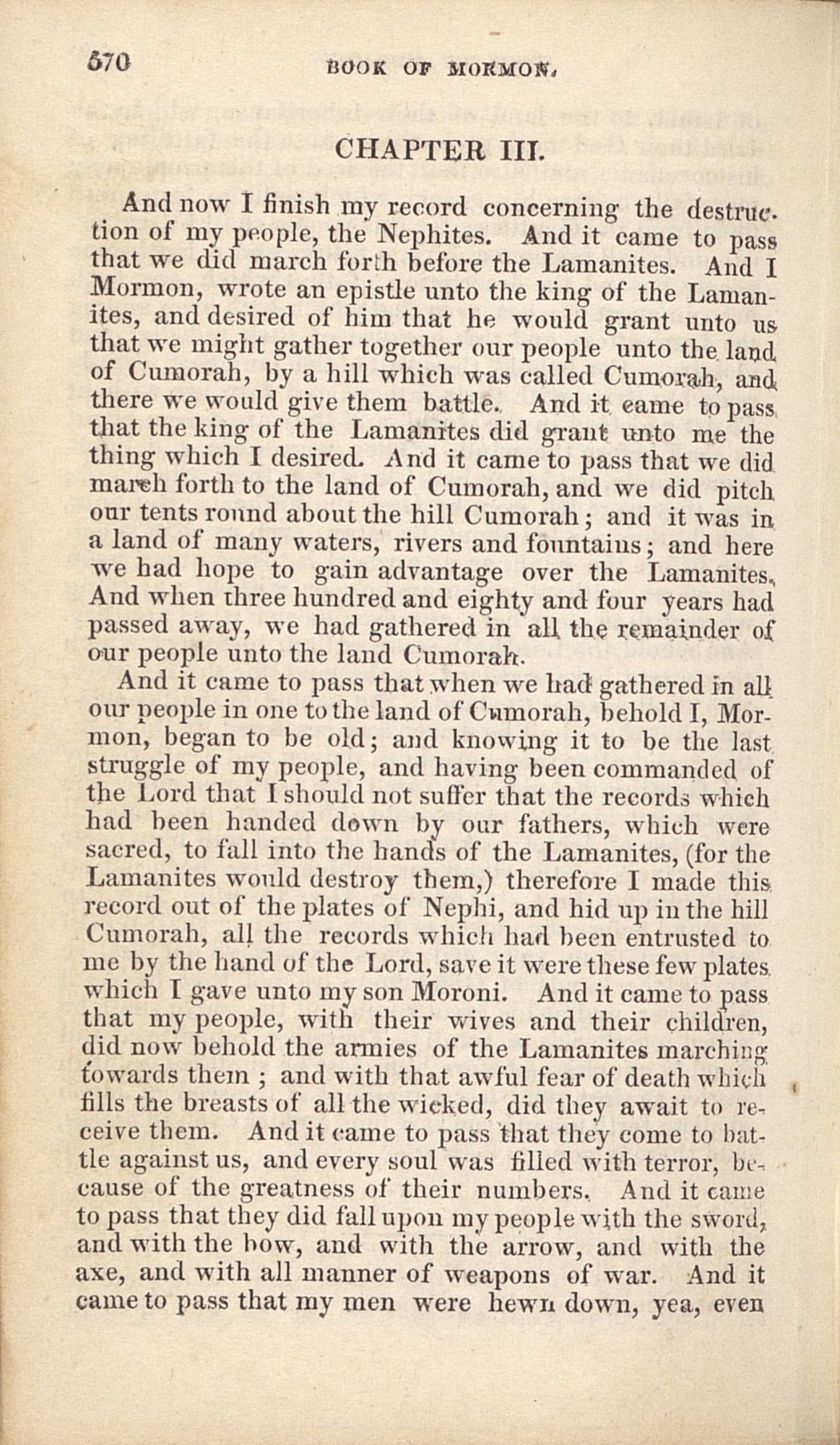 570 BOOK OF MORMON.

CHAPTER III.

And now I finish my record concerning the destruction of my people, the Nephites. And it came to pass that we did march forth before the Lamanites. And I Mormon, wrote an epistle unto the king of the Lamanites, and desired of him that he would grant unto us that we might gather together our people unto the land of Cumorah, by a hill which was called Cumorah, and there we would give them battle. And it came to pass that the king of the Lamanites did grant unto me the thing which I desired. And it came to pass that we did march forth to the land of Cumorah, and we did pitch our tents round about the hill Cumorah; and it was in a land of many waters, rivers and fountains; and here we had hope to gain advantage over the Lamanites. And when three hundred and eighty and four years had passed away, we had gathered in all the remainder of our people unto the land Cumorah.

And it came to pass that when we had gathered in all our people in one to the land of Cumorah, behold I, Mormon, began to be old; and knowing it to be the last struggle of my people, and having been commanded of the Lord that I should not suffer that the records which had been handed down by our fathers, which were sacred, to fall into the hands of the Lamanites, (for the Lamanites would destroy them,) therefore I made this record out of the plates of Nephi, and hid up in the hill Cumorah, all the records which had been entrusted to me by the hand of the Lord, save it were these few plates which I gave unto my son Moroni. And it came to pass that my people, with their wives and their children, did now behold the armies of the Lamanites marching towards them; and with that awful fear of death which fills the breasts of all the wicked, did they await to receive them. And it came to pass that they come to battle against us, and every soul was filled with terror, because of the greatness of their numbers. And it came to pass that they did fall upon my people with the sword, and with the bow, and with the arrow, and with the axe, and with all manner of weapons of war. And it came to pass that my men were hewn down, yea, even